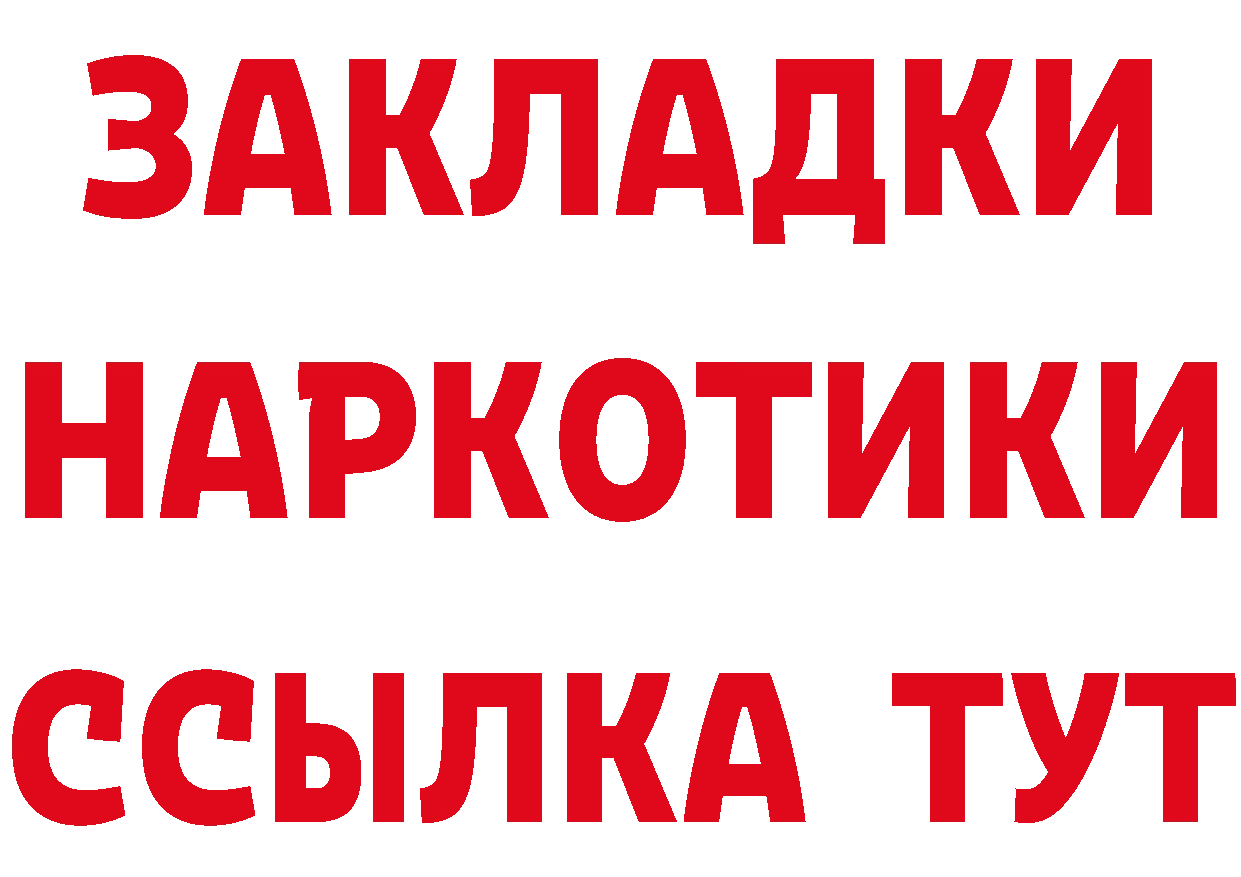 ЗАКЛАДКИ НАРКОТИКИ ССЫЛКА ТУТ